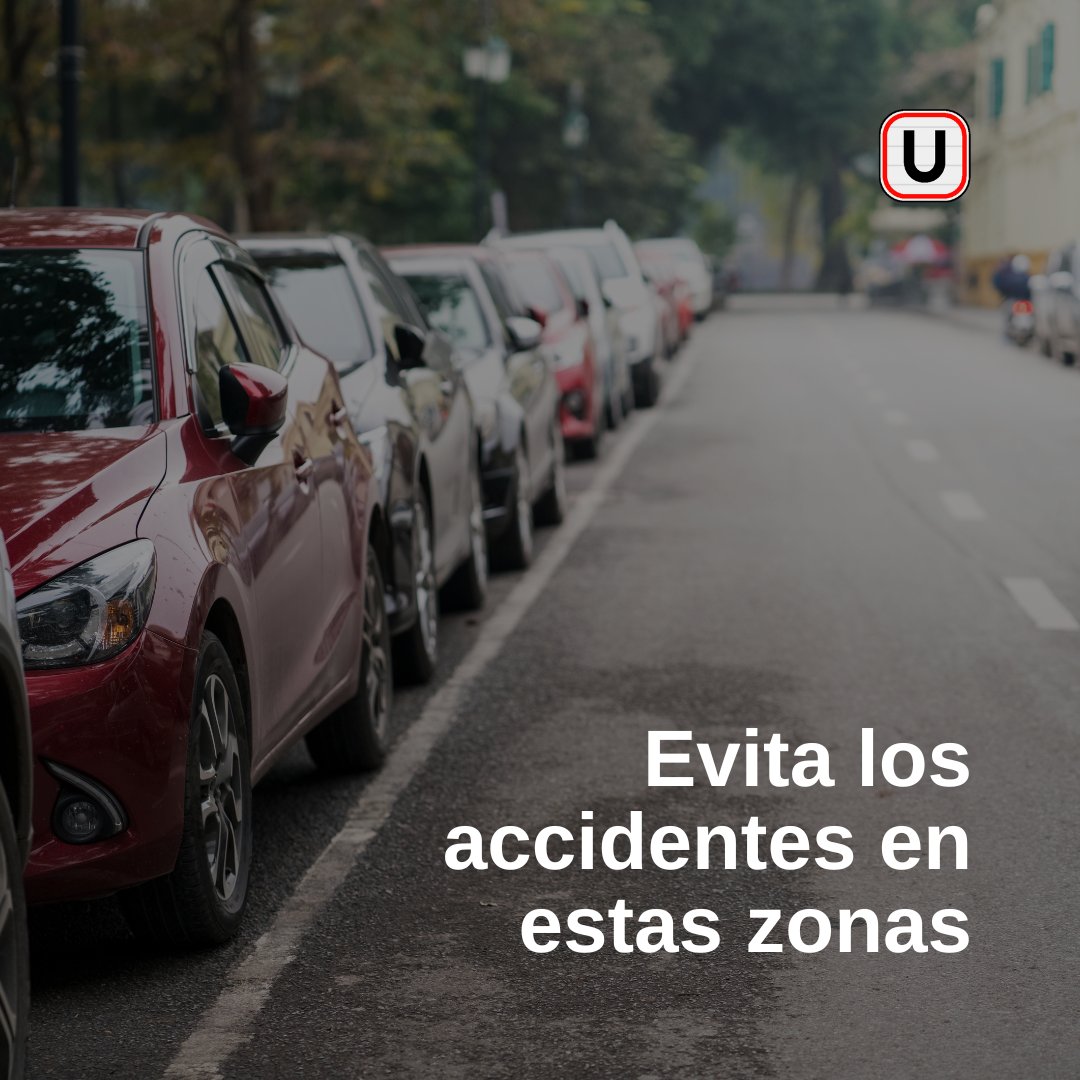 U

Evita los accidentes en estas zonas